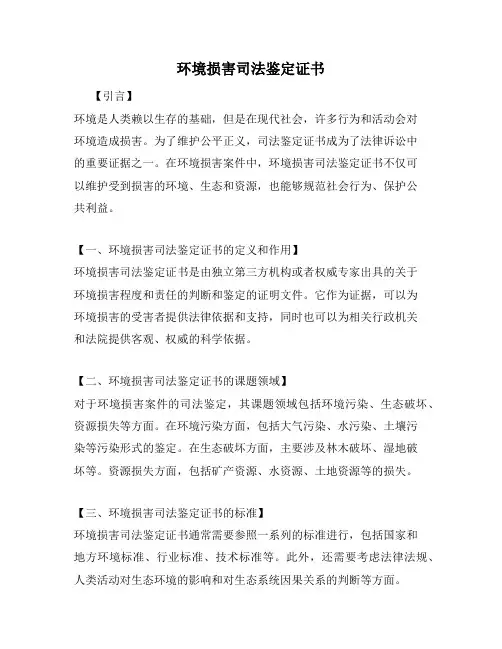 环境损害司法鉴定证书

【引言】

环境是人类赖以生存的基础，但是在现代社会，许多行为和活动会对环境造成损害。为了维护公平正义，司法鉴定证书成为了法律诉讼中的重要证据之一。在环境损害案件中，环境损害司法鉴定证书不仅可以维护受到损害的环境、生态和资源，也能够规范社会行为、保护公共利益。

【一、环境损害司法鉴定证书的定义和作用】

环境损害司法鉴定证书是由独立第三方机构或者权威专家出具的关于环境损害程度和责任的判断和鉴定的证明文件。它作为证据，可以为环境损害的受害者提供法律依据和支持，同时也可以为相关行政机关和法院提供客观、权威的科学依据。

【二、环境损害司法鉴定证书的课题领域】

对于环境损害案件的司法鉴定，其课题领域包括环境污染、生态破坏、资源损失等方面。在环境污染方面，包括大气污染、水污染、土壤污染等污染形式的鉴定。在生态破坏方面，主要涉及林木破坏、湿地破坏等。资源损失方面，包括矿产资源、水资源、土地资源等的损失。

【三、环境损害司法鉴定证书的标准】

环境损害司法鉴定证书通常需要参照一系列的标准进行，包括国家和地方环境标准、行业标准、技术标准等。此外，还需要考虑法律法规、人类活动对生态环境的影响和对生态系统因果关系的判断等方面。